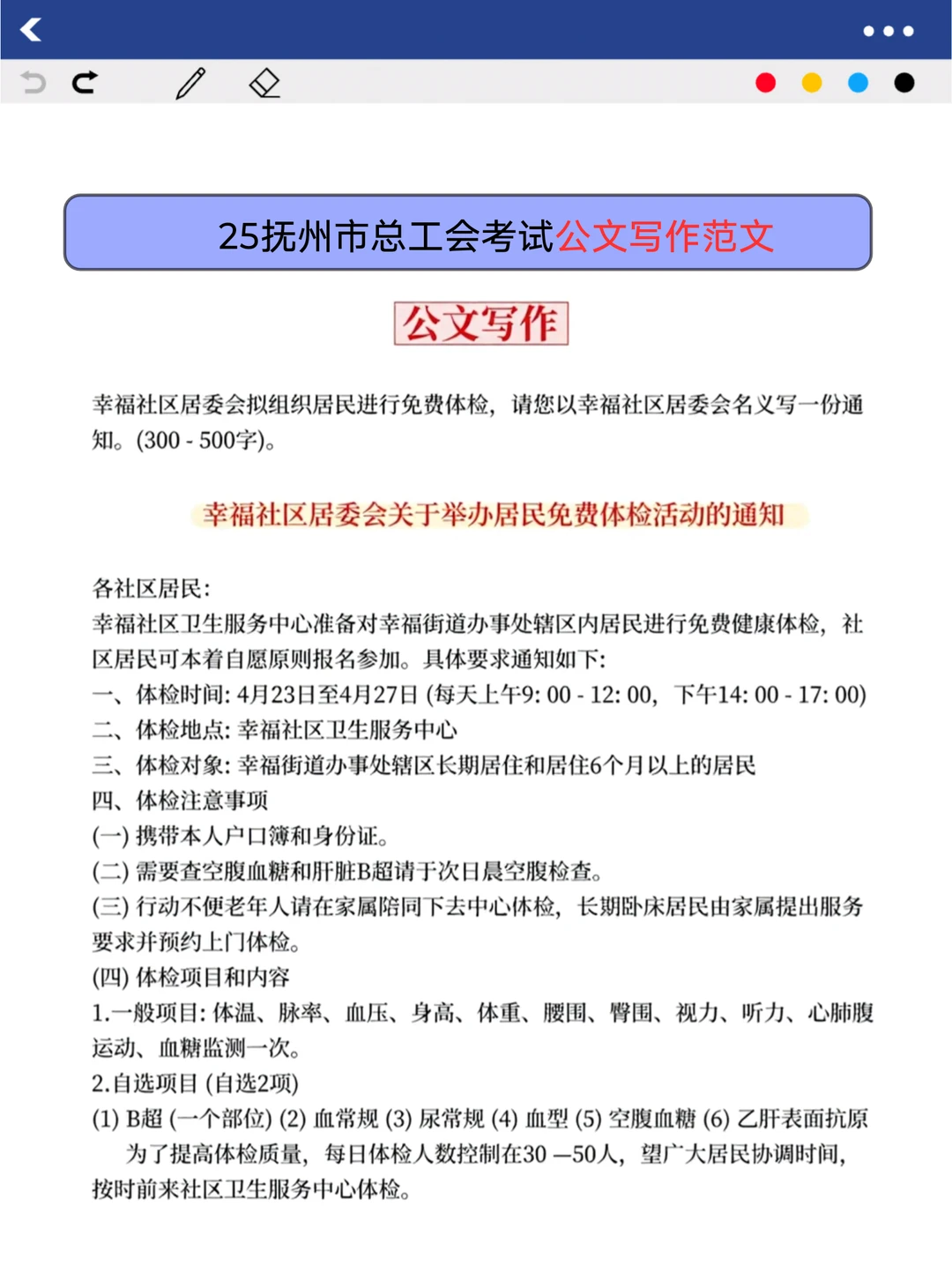 25抚州市总工会考试公文写作范文

公文写作

幸福社区居委会拟组织居民进行免费体检，请您以幸福社区居委会名义写一份通知。(300 - 500字)。

幸福社区居委会关于举办居民免费体检活动的通知

各社区居民:
幸福社区卫生服务中心准备对幸福街道办事处辖区内居民进行免费健康体检，社区居民可本着自愿原则报名参加。具体要求通知如下:
一、体检时间: 4月23日至4月27日 (每天上午9: 00 - 12: 00，下午14: 00 - 17: 00)
二、体检地点: 幸福社区卫生服务中心
三、体检对象: 幸福街道办事处辖区长期居住和居住6个月以上的居民
四、体检注意事项
(一) 携带本人户口簿和身份证。
(二) 需要查空腹血糖和肝脏B超请于次日晨空腹检查。
(三) 行动不便老年人请在家属陪同下去中心体检，长期卧床居民由家属提出服务要求并预约上门体检。
(四) 体检项目和内容
1.一般项目: 体温、脉率、血压、身高、体重、腰围、臀围、视力、听力、心肺腹运动、血糖监测一次。
2.自选项目 (自选2项)
(1) B超 (一个部位) (2) 血常规 (3) 尿常规 (4) 血型 (5) 空腹血糖 (6) 乙肝表面抗原
为了提高体检质量，每日体检人数控制在30 —50人，望广大居民协调时间，按时前来社区卫生服务中心体检。